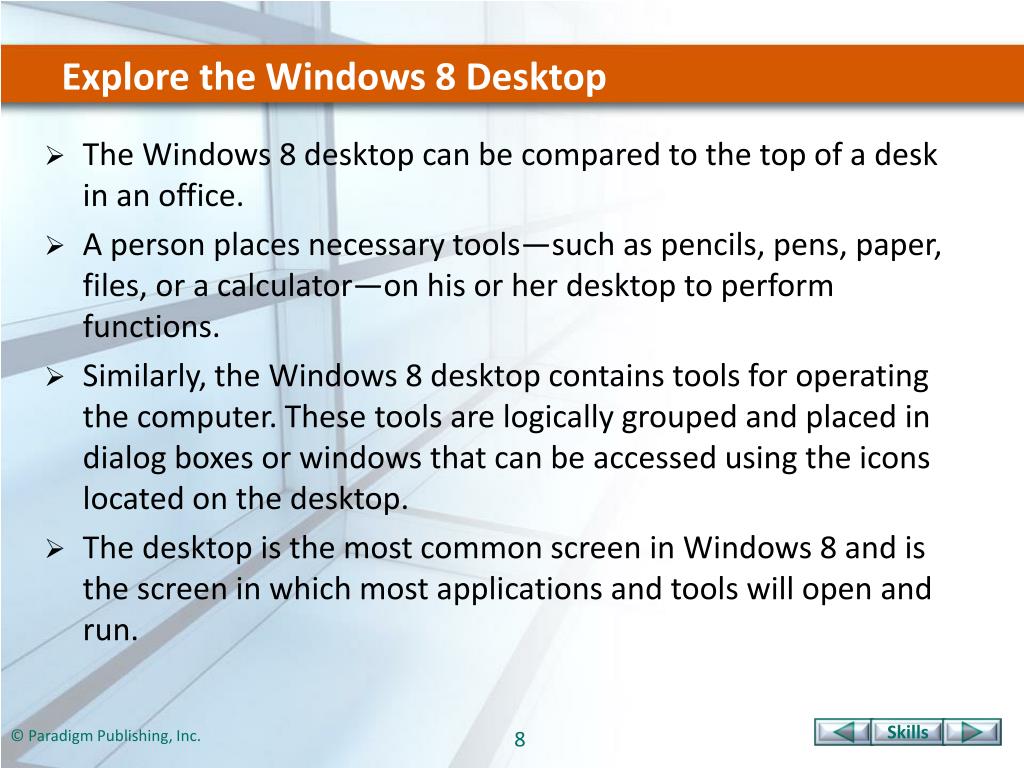 Explore the Windows 8 Desktop

➢ The Windows 8 desktop can be compared to the top of a desk in an office.

➢ A person places necessary tools—such as pencils, pens, paper, files, or a calculator—on his or her desktop to perform functions.

➢ Similarly, the Windows 8 desktop contains tools for operating the computer. These tools are logically grouped and placed in dialog boxes or windows that can be accessed using the icons located on the desktop.

➢ The desktop is the most common screen in Windows 8 and is the screen in which most applications and tools will open and run.

© Paradigm Publishing, Inc.

8

Skills